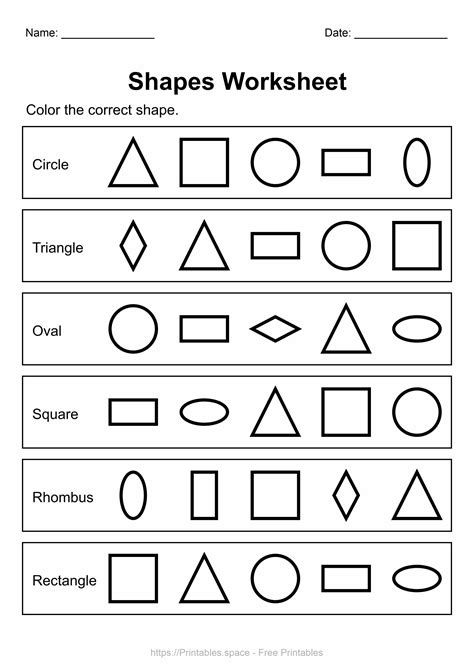 Name: _______________ Date: _______________

Shapes Worksheet

Color the correct shape.

Circle

Triangle

Oval

Square

Rhombus

Rectangle

https://Printables.space - Free Printables